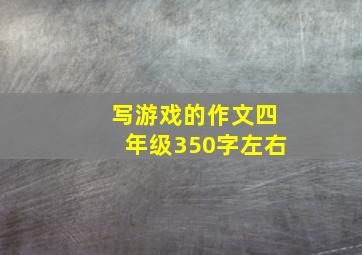 写游戏的作文四年级350字左右